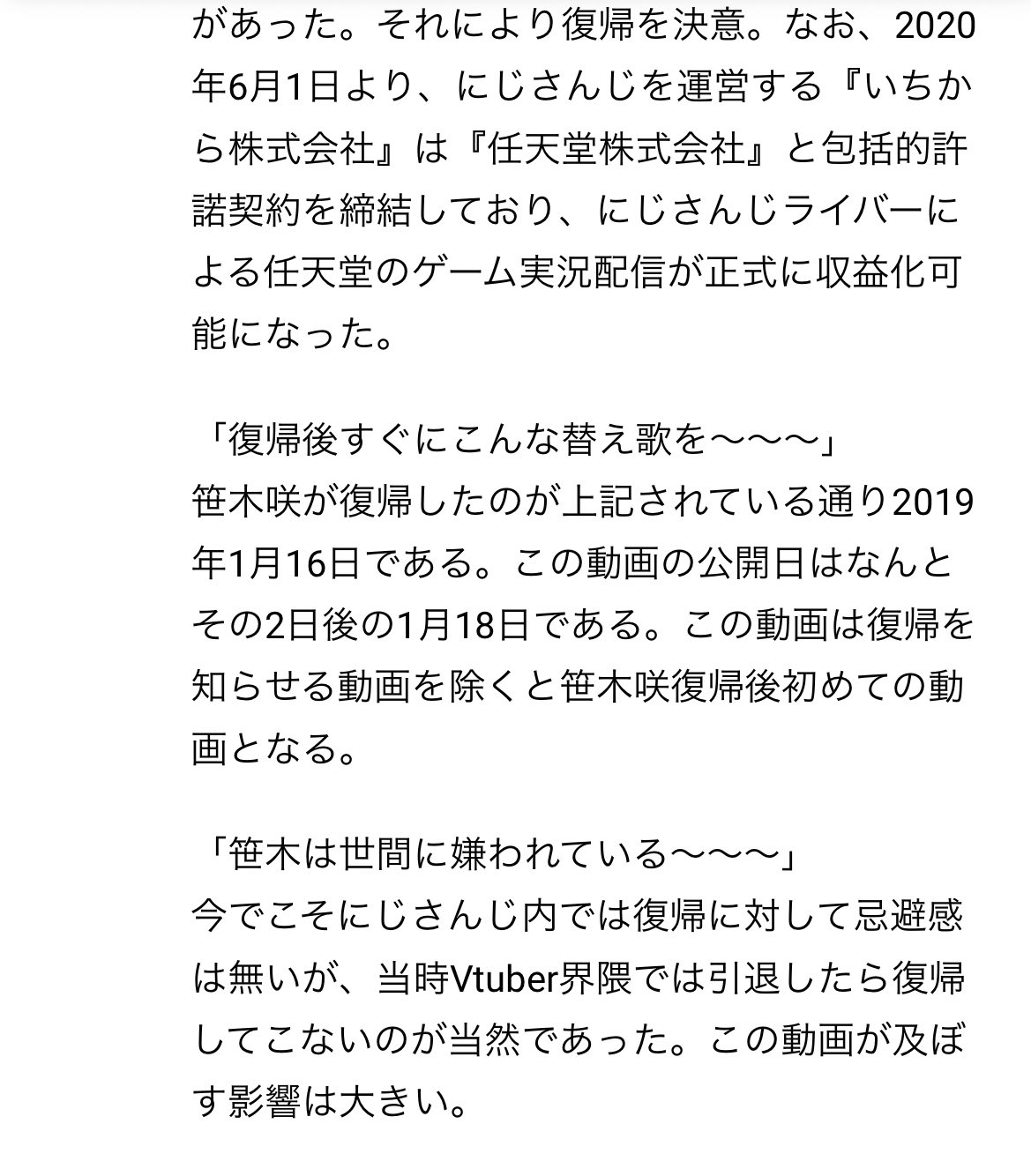 があった。それにより復帰を決意。なお、2020年6月1日より、にじさんじを運営する『いちから株式会社』は『任天堂株式会社』と包括的許諾契約を締結しており、にじさんじライバーによる任天堂のゲーム実況配信が正式に収益化可能になった。

「復帰後すぐにこんな替え歌を〜〜〜」
笹木咲が復帰したのが上記されている通り2019年1月16日である。この動画の公開日はなんとその2日後の1月18日である。この動画は復帰を知らせる動画を除くと笹木咲復帰後初めての動画となる。

「笹木は世間に嫌われている〜〜〜」
今でこそにじさんじ内では復帰に対して忌避感は無いが、当時Vtuber界隈では引退したら復帰してこないのが当然であった。この動画が及ぼす影響は大きい。